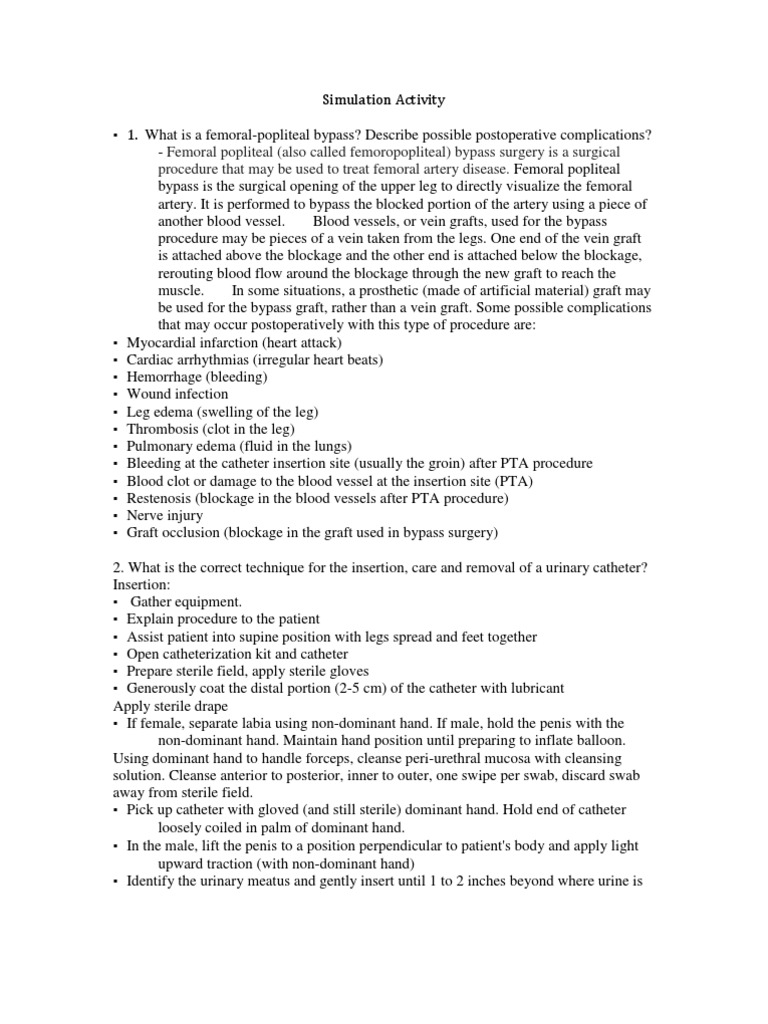 Simulation Activity

▪ 1. What is a femoral-popliteal bypass? Describe possible postoperative complications?
- Femoral popliteal (also called femoropopliteal) bypass surgery is a surgical procedure that may be used to treat femoral artery disease. Femoral popliteal bypass is the surgical opening of the upper leg to directly visualize the femoral artery. It is performed to bypass the blocked portion of the artery using a piece of another blood vessel. Blood vessels, or vein grafts, used for the bypass procedure may be pieces of a vein taken from the legs. One end of the vein graft is attached above the blockage and the other end is attached below the blockage, rerouting blood flow around the blockage through the new graft to reach the muscle. In some situations, a prosthetic (made of artificial material) graft may be used for the bypass graft, rather than a vein graft. Some possible complications that may occur postoperatively with this type of procedure are:
▪ Myocardial infarction (heart attack)
▪ Cardiac arrhythmias (irregular heart beats)
▪ Hemorrhage (bleeding)
▪ Wound infection
▪ Leg edema (swelling of the leg)
▪ Thrombosis (clot in the leg)
▪ Pulmonary edema (fluid in the lungs)
▪ Bleeding at the catheter insertion site (usually the groin) after PTA procedure
▪ Blood clot or damage to the blood vessel at the insertion site (PTA)
▪ Restenosis (blockage in the blood vessels after PTA procedure)
▪ Nerve injury
▪ Graft occlusion (blockage in the graft used in bypass surgery)

2. What is the correct technique for the insertion, care and removal of a urinary catheter?
Insertion:
▪ Gather equipment.
▪ Explain procedure to the patient
▪ Assist patient into supine position with legs spread and feet together
▪ Open catheterization kit and catheter
▪ Prepare sterile field, apply sterile gloves
▪ Generously coat the distal portion (2-5 cm) of the catheter with lubricant
Apply sterile drape
▪ If female, separate labia using non-dominant hand. If male, hold the penis with the non-dominant hand. Maintain hand position until preparing to inflate balloon.
Using dominant hand to handle forceps, cleanse peri-urethral mucosa with cleansing solution. Cleanse anterior to posterior, inner to outer, one swipe per swab, discard swab away from sterile field.
▪ Pick up catheter with gloved (and still sterile) dominant hand. Hold end of catheter loosely coiled in palm of dominant hand.
▪ In the male, lift the penis to a position perpendicular to patient's body and apply light upward traction (with non-dominant hand)
▪ Identify the urinary meatus and gently insert until 1 to 2 inches beyond where urine is